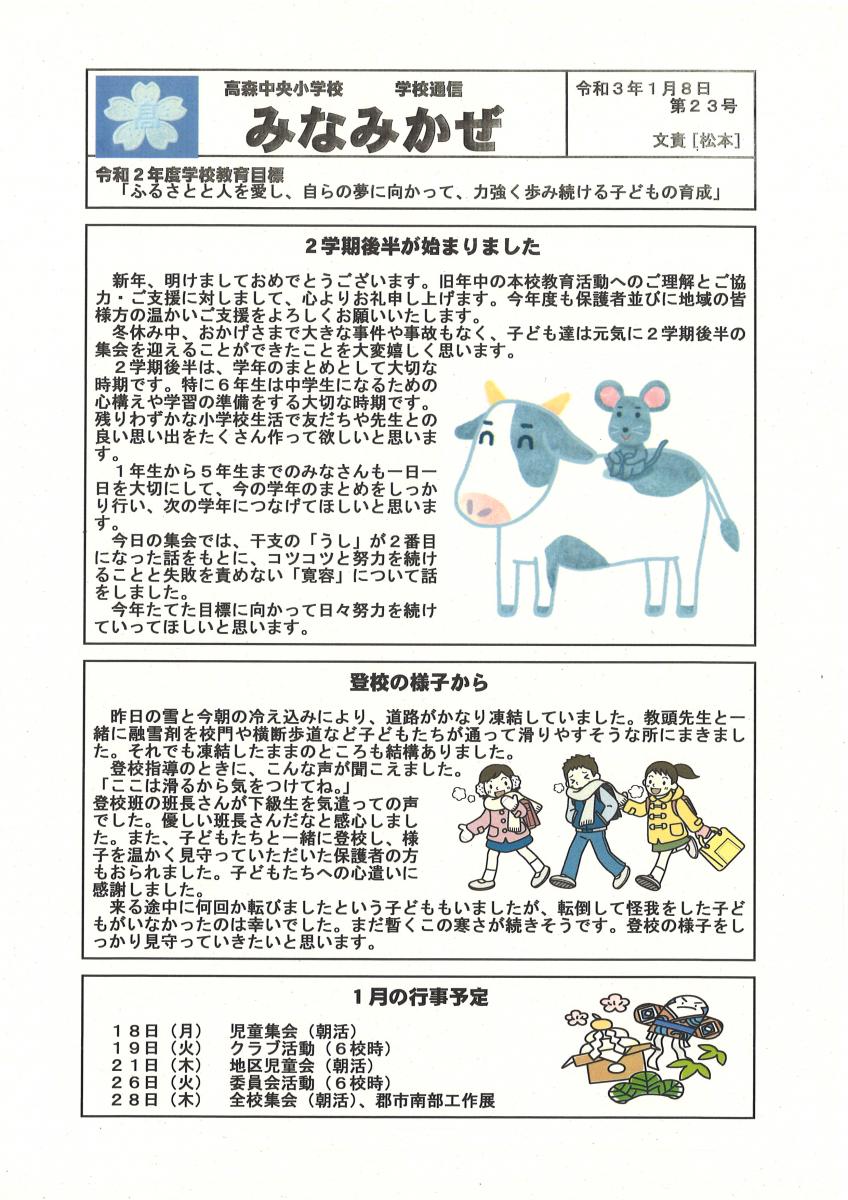 高森中央小学校　学校通信
みなみかぜ

令和３年１月８日
第２３号
文責［松本］

令和２年度学校教育目標
「ふるさとと人を愛し、自らの夢に向かって、力強く歩み続ける子どもの育成」

２学期後半が始まりました

新年、明けましておめでとうございます。旧年中の本校教育活動へのご理解とご協力・ご支援に対しまして、心よりお礼申し上げます。今年度も保護者並びに地域の皆様方の温かいご支援をよろしくお願いいたします。
冬休み中、おかげさまで大きな事件や事故もなく、子ども達は元気に２学期後半の集会を迎えることができたことを大変嬉しく思います。
２学期後半は、学年のまとめとして大切な時期です。特に６年生は中学生になるための心構えや学習の準備をする大切な時期です。残りわずかな小学校生活で友だちや先生との良い思い出をたくさん作って欲しいと思います。
１年生から５年生までのみなさんも一日一日を大切にして、今の学年のまとめをしっかり行い、次の学年につなげてほしいと思います。
今日の集会では、干支の「うし」が２番目になった話をもとに、コツコツと努力を続けることと失敗を責めない「寛容」について話をしました。
今年たてた目標に向かって日々努力を続けていってほしいと思います。

登校の様子から

昨日の雪と今朝の冷え込みにより、道路がかなり凍結していました。教頭先生と一緒に融雪剤を校門や横断歩道など子どもたちが通って滑りやすそうな所にまきました。それでも凍結したままのところも結構ありました。
登校指導のときに、こんな声が聞こえました。
「ここは滑るから気をつけてね。」
登校班の班長さんが下級生を気遣っての声でした。優しい班長さんだなと感心しました。また、子どもたちと一緒に登校し、様子を温かく見守っていただいた保護者の方もおられました。子どもたちへの心遣いに感謝しました。
来る途中に何回か転びましたという子どももいましたが、転倒して怪我をした子どもがいなかったのは幸いでした。まだ暫くこの寒さが続きそうです。登校の様子をしっかり見守っていきたいと思います。

１月の行事予定

１８日（月）　児童集会（朝活）
１９日（火）　クラブ活動（６校時）
２１日（木）　地区児童会（朝活）
２６日（火）　委員会活動（６校時）
２８日（木）　全校集会（朝活）、郡市南部工作展